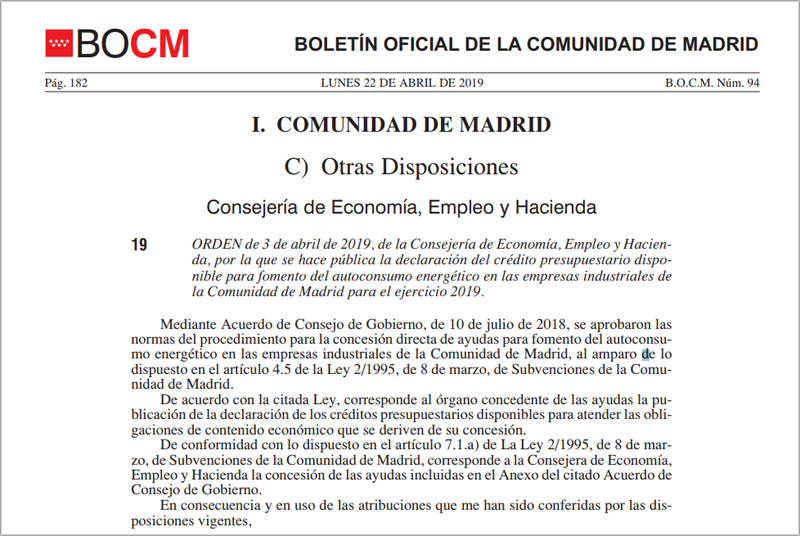 BOCM

BOLETÍN OFICIAL DE LA COMUNIDAD DE MADRID

Pág. 182 LUNES 22 DE ABRIL DE 2019 B.O.C.M. Núm. 94

I. COMUNIDAD DE MADRID

C) Otras Disposiciones

Consejería de Economía, Empleo y Hacienda

19 ORDEN de 3 de abril de 2019, de la Consejería de Economía, Empleo y Hacienda, por la que se hace pública la declaración del crédito presupuestario disponible para fomento del autoconsumo energético en las empresas industriales de la Comunidad de Madrid para el ejercicio 2019.

Mediante Acuerdo de Consejo de Gobierno, de 10 de julio de 2018, se aprobaron las normas del procedimiento para la concesión directa de ayudas para fomento del autoconsumo energético en las empresas industriales de la Comunidad de Madrid, al amparo de lo dispuesto en el artículo 4.5 de la Ley 2/1995, de 8 de marzo, de Subvenciones de la Comunidad de Madrid.

De acuerdo con la citada Ley, corresponde al órgano concedente de las ayudas la publicación de la declaración de los créditos presupuestarios disponibles para atender las obligaciones de contenido económico que se deriven de su concesión.

De conformidad con lo dispuesto en el artículo 7.1.a) de La Ley 2/1995, de 8 de marzo, de Subvenciones de la Comunidad de Madrid, corresponde a la Consejera de Economía, Empleo y Hacienda la concesión de las ayudas incluidas en el Anexo del citado Acuerdo de Consejo de Gobierno.

En consecuencia y en uso de las atribuciones que me han sido conferidas por las disposiciones vigentes,